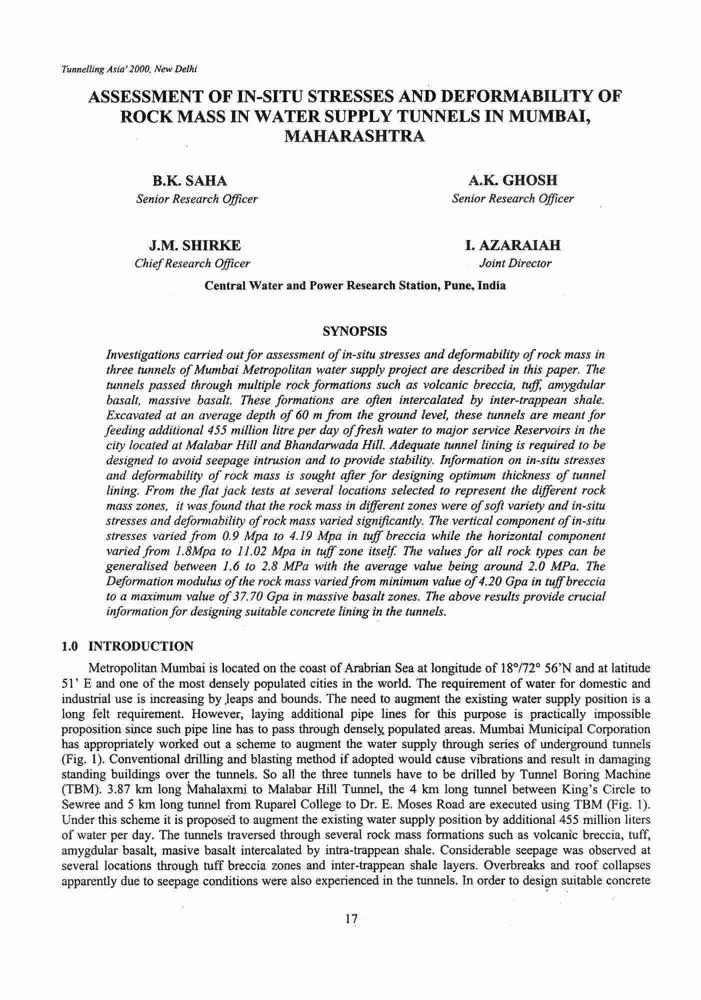 Tunnelling Asia' 2000, New Delhi

ASSESSMENT OF IN-SITU STRESSES AND DEFORMABILITY OF ROCK MASS IN WATER SUPPLY TUNNELS IN MUMBAI, MAHARASHTRA

B.K. SAHA
Senior Research Officer

A.K. GHOSH
Senior Research Officer

J.M. SHIRKE
Chief Research Officer

I. AZARAIAH
Joint Director

Central Water and Power Research Station, Pune, India

SYNOPSIS

Investigations carried out for assessment of in-situ stresses and deformability of rock mass in three tunnels of Mumbai Metropolitan water supply project are described in this paper. The tunnels passed through multiple rock formations such as volcanic breccia, tuff, amygdular basalt, massive basalt. These formations are often intercalated by inter-trappean shale. Excavated at an average depth of 60 m from the ground level, these tunnels are meant for feeding additional 455 million litre per day of fresh water to major service Reservoirs in the city located at Malabar Hill and Bhandarwada Hill. Adequate tunnel lining is required to be designed to avoid seepage intrusion and to provide stability. Information on in-situ stresses and deformability of rock mass is sought after for designing optimum thickness of tunnel lining. From the flat jack tests at several locations selected to represent the different rock mass zones, it was found that the rock mass in different zones were of soft variety and in-situ stresses and deformability of rock mass varied significantly. The vertical component of in-situ stresses varied from 0.9 Mpa to 4.19 Mpa in tuff breccia while the horizontal component varied from 1.8Mpa to 11.02 Mpa in tuff zone itself. The values for all rock types can be generalised between 1.6 to 2.8 MPa with the average value being around 2.0 MPa. The Deformation modulus of the rock mass varied from minimum value of 4.20 Gpa in tuff breccia to a maximum value of 37.70 Gpa in massive basalt zones. The above results provide crucial information for designing suitable concrete lining in the tunnels.

1.0 INTRODUCTION

Metropolitan Mumbai is located on the coast of Arabrian Sea at longitude of 18°/72° 56'N and at latitude 51' E and one of the most densely populated cities in the world. The requirement of water for domestic and industrial use is increasing by leaps and bounds. The need to augment the existing water supply position is a long felt requirement. However, laying additional pipe lines for this purpose is practically impossible proposition since such pipe line has to pass through densely populated areas. Mumbai Municipal Corporation has appropriately worked out a scheme to augment the water supply through series of underground tunnels (Fig. 1). Conventional drilling and blasting method if adopted would cause vibrations and result in damaging standing buildings over the tunnels. So all the three tunnels have to be drilled by Tunnel Boring Machine (TBM). 3.87 km long Mahalaxmi to Malabar Hill Tunnel, the 4 km long tunnel between King's Circle to Sewree and 5 km long tunnel from Ruparel College to Dr. E. Moses Road are executed using TBM (Fig. 1). Under this scheme it is proposed to augment the existing water supply position by additional 455 million liters of water per day. The tunnels traversed through several rock mass formations such as volcanic breccia, tuff, amygdular basalt, masive basalt intercalated by intra-trappean shale. Considerable seepage was observed at several locations through tuff breccia zones and inter-trappean shale layers. Overbreaks and roof collapses apparently due to seepage conditions were also experienced in the tunnels. In order to design suitable concrete

17